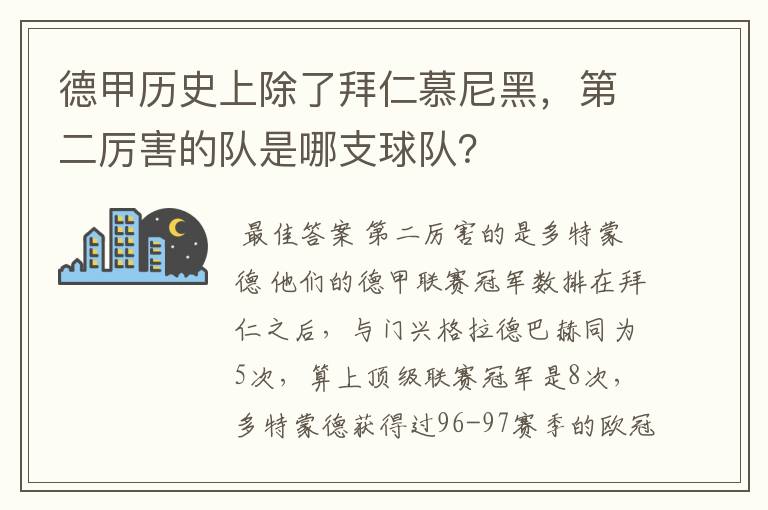 德甲历史上除了拜仁慕尼黑，第二厉害的队是哪支球队？

最佳答案 第二厉害的是多特蒙德 他们的德甲联赛冠军数排在拜仁之后，与门兴格拉德巴赫同为5次，算上顶级联赛冠军是8次，多特蒙德获得过96-97赛季的欧冠